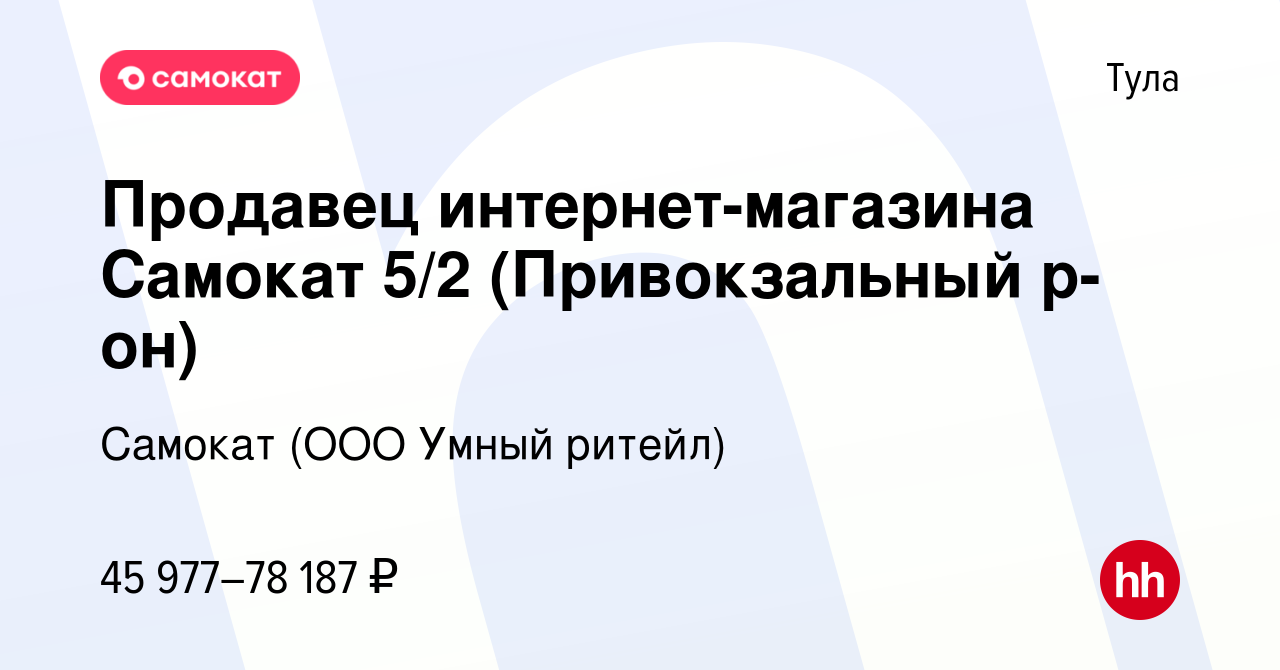 самокат

Тула

Продавец интернет-магазина Самокат 5/2 (Привокзальный р-он)

Самокат (ООО Умный ритейл)

45 977–78 187 ₽

hh